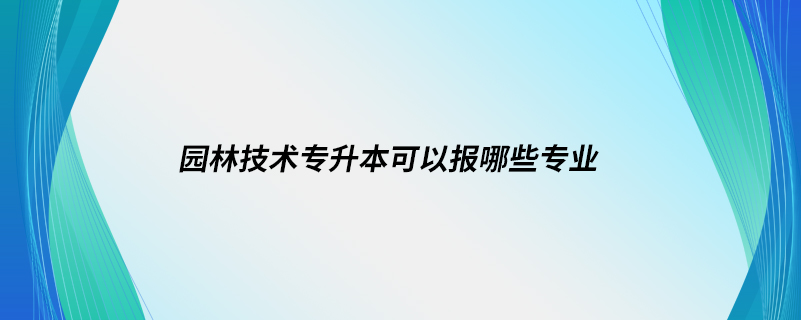 园林技术专升本可以报哪些专业